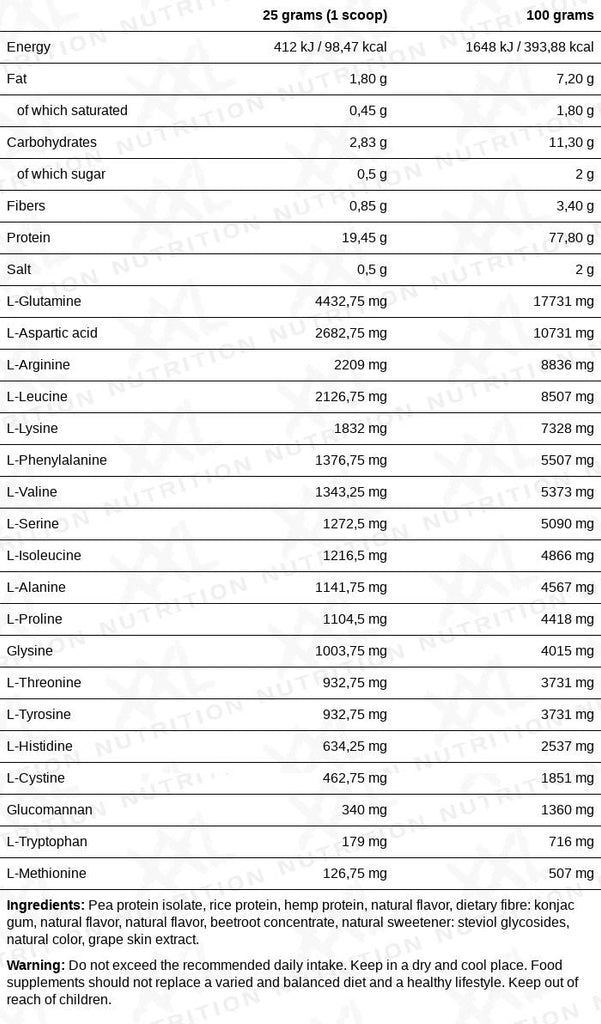 |  | 25 grams (1 scoop) | 100 grams |
|---|---|---|
| Energy | 412 kJ / 98,47 kcal | 1648 kJ / 393,88 kcal |
| Fat | 1,80 g | 7,20 g |
| of which saturated | 0,45 g | 1,80 g |
| Carbohydrates | 2,83 g | 11,30 g |
| of which sugar | 0,5 g | 2 g |
| Fibers | 0,85 g | 3,40 g |
| Protein | 19,45 g | 77,80 g |
| Salt | 0,5 g | 2 g |
| L-Glutamine | 4432,75 mg | 17731 mg |
| L-Aspartic acid | 2682,75 mg | 10731 mg |
| L-Arginine | 2209 mg | 8836 mg |
| L-Leucine | 2126,75 mg | 8507 mg |
| L-Lysine | 1832 mg | 7328 mg |
| L-Phenylalanine | 1376,75 mg | 5507 mg |
| L-Valine | 1343,25 mg | 5373 mg |
| L-Serine | 1272,5 mg | 5090 mg |
| L-Isoleucine | 1216,5 mg | 4866 mg |
| L-Alanine | 1141,75 mg | 4567 mg |
| L-Proline | 1104,5 mg | 4418 mg |
| Glysine | 1003,75 mg | 4015 mg |
| L-Threonine | 932,75 mg | 3731 mg |
| L-Tyrosine | 932,75 mg | 3731 mg |
| L-Histidine | 634,25 mg | 2537 mg |
| L-Cystine | 462,75 mg | 1851 mg |
| Glucomannan | 340 mg | 1360 mg |
| L-Tryptophan | 179 mg | 716 mg |
| L-Methionine | 126,75 mg | 507 mg |

Ingredients: Pea protein isolate, rice protein, hemp protein, natural flavor, dietary fibre: konjac gum, natural flavor, natural flavor, beetroot concentrate, natural sweetener: steviol glycosides, natural color, grape skin extract.

Warning: Do not exceed the recommended daily intake. Keep in a dry and cool place. Food supplements should not replace a varied and balanced diet and a healthy lifestyle. Keep out of reach of children.

XXL NUTRITION